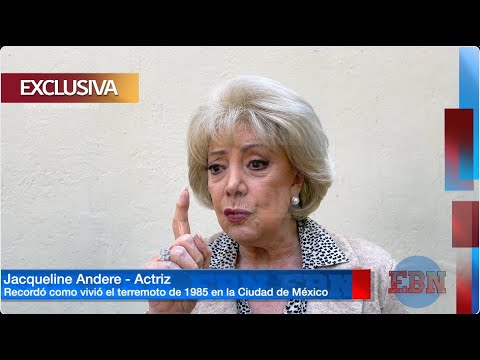 EXCLUSIVA

Jacqueline Andere - Actriz
Recordó como vivió el terremoto de 1985 en la Ciudad de México

EBN